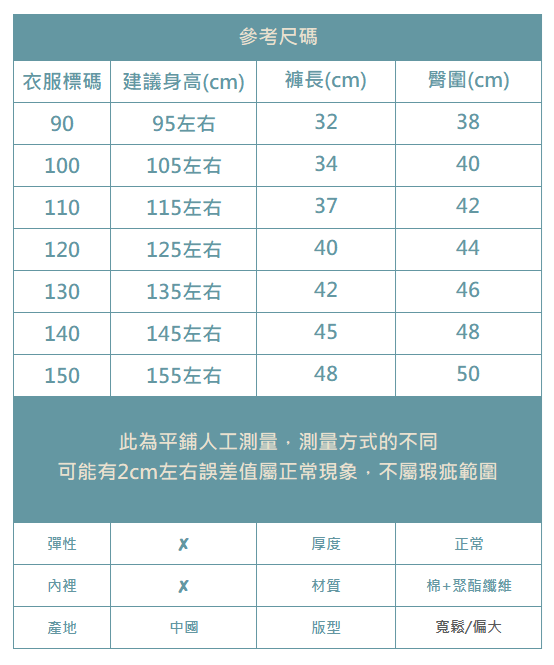 參考尺碼

| 衣服標碼 | 建議身高(cm) | 褲長(cm) | 臀圍(cm) |
|---|---|---|---|
| 90 | 95左右 | 32 | 38 |
| 100 | 105左右 | 34 | 40 |
| 110 | 115左右 | 37 | 42 |
| 120 | 125左右 | 40 | 44 |
| 130 | 135左右 | 42 | 46 |
| 140 | 145左右 | 45 | 48 |
| 150 | 155左右 | 48 | 50 |

此為平鋪人工測量，測量方式的不同
可能有2cm左右誤差值屬正常現象，不屬瑕疵範圍

| 彈性 | ✗ | 厚度 | 正常 |
|---|---|---|---|
| 內裡 | ✗ | 材質 | 棉+聚酯纖維 |
| 產地 | 中國 | 版型 | 寬鬆/偏大 |